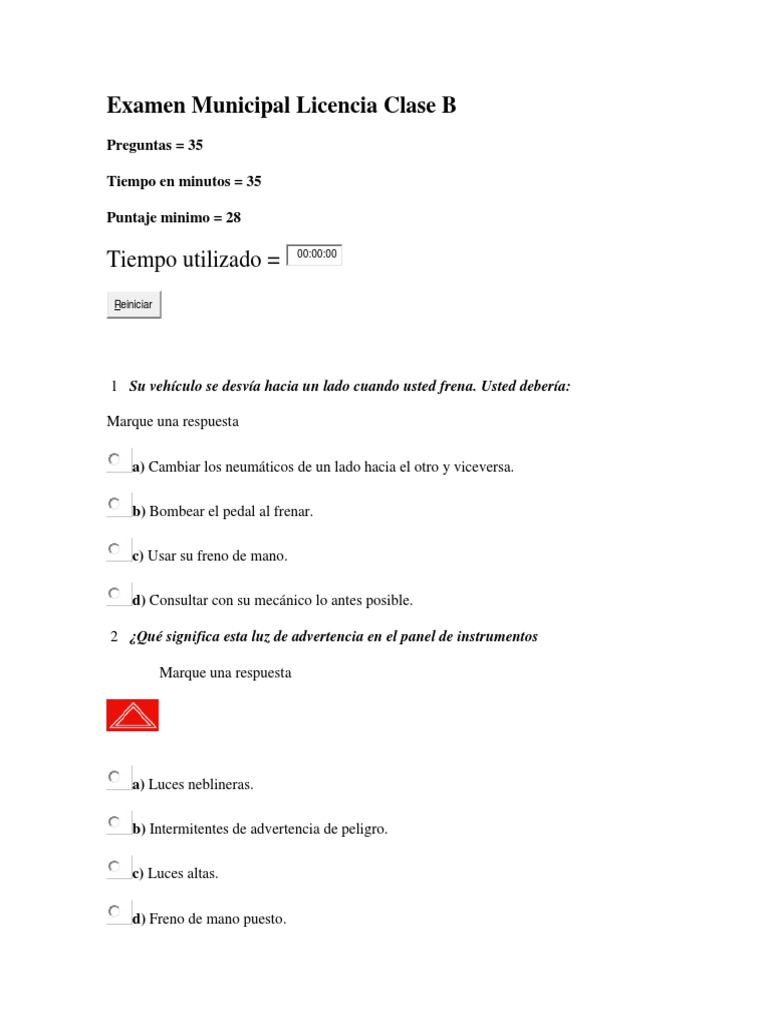 Examen Municipal Licencia Clase B

Preguntas = 35

Tiempo en minutos = 35

Puntaje minimo = 28

Tiempo utilizado = 00:00:00

Reiniciar

1 Su vehículo se desvía hacia un lado cuando usted frena. Usted debería:

Marque una respuesta

a) Cambiar los neumáticos de un lado hacia el otro y viceversa.

b) Bombear el pedal al frenar.

c) Usar su freno de mano.

d) Consultar con su mecánico lo antes posible.

2 ¿Qué significa esta luz de advertencia en el panel de instrumentos

Marque una respuesta

a) Luces neblineras.

b) Intermitentes de advertencia de peligro.

c) Luces altas.

d) Freno de mano puesto.